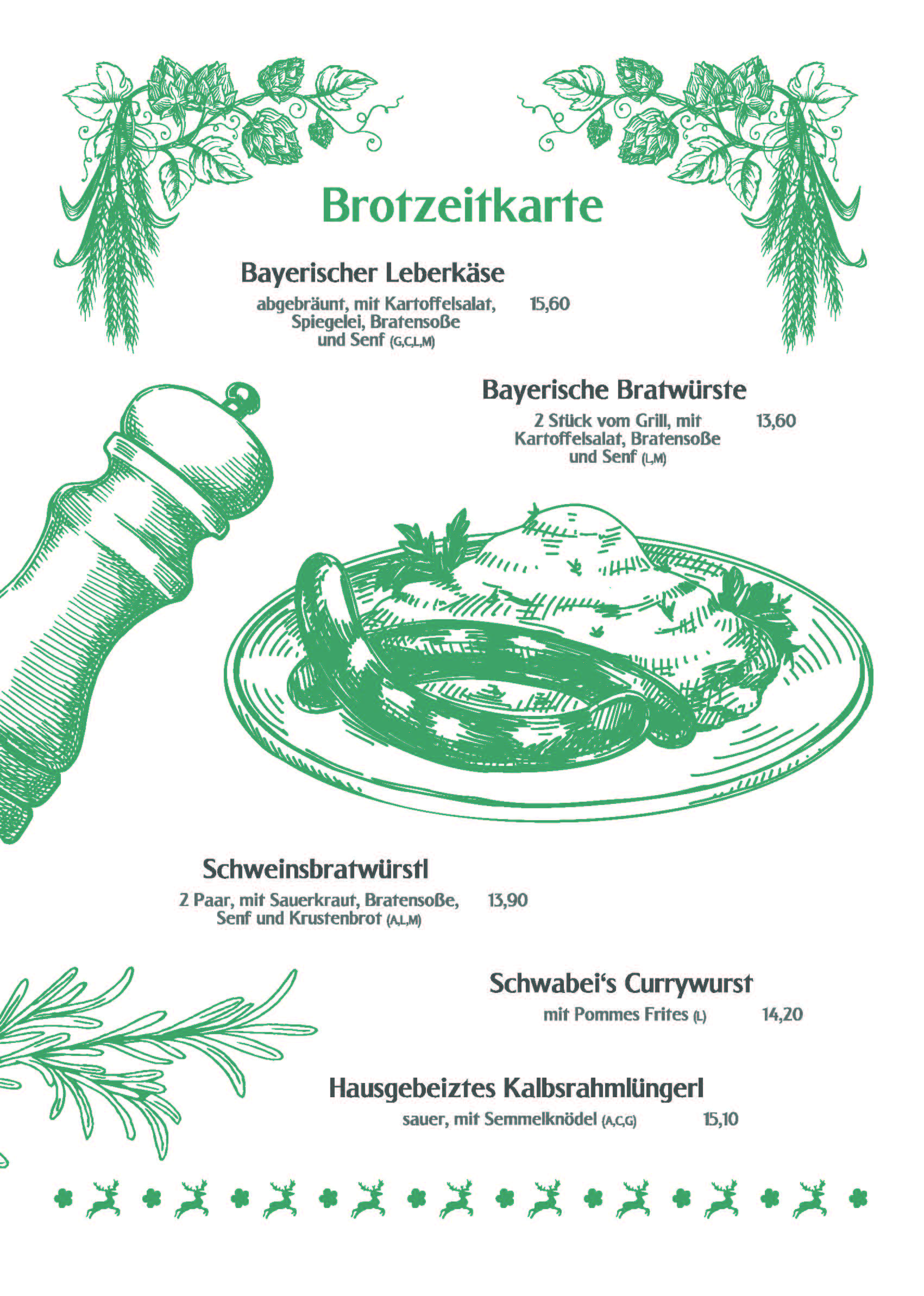 Brotzeitkarte

Bayerischer Leberkäse

abgebräunt, mit Kartoffelsalat, Spiegelei, Bratensoße und Senf (G,C,L,M) 15,60

Bayerische Bratwürste

2 Stück vom Grill, mit Kartoffelsalat, Bratensoße und Senf (L,M) 13,60

Schweinsbratwürstl

2 Paar, mit Sauerkraut, Bratensoße, Senf und Krustenbrot (A,L,M) 13,90

Schwabei's Currywurst

mit Pommes Frites (L) 14,20

Hausgebeiztes Kalbsrahmlüngerl

sauer, mit Semmelknödel (A,C,G) 15,10